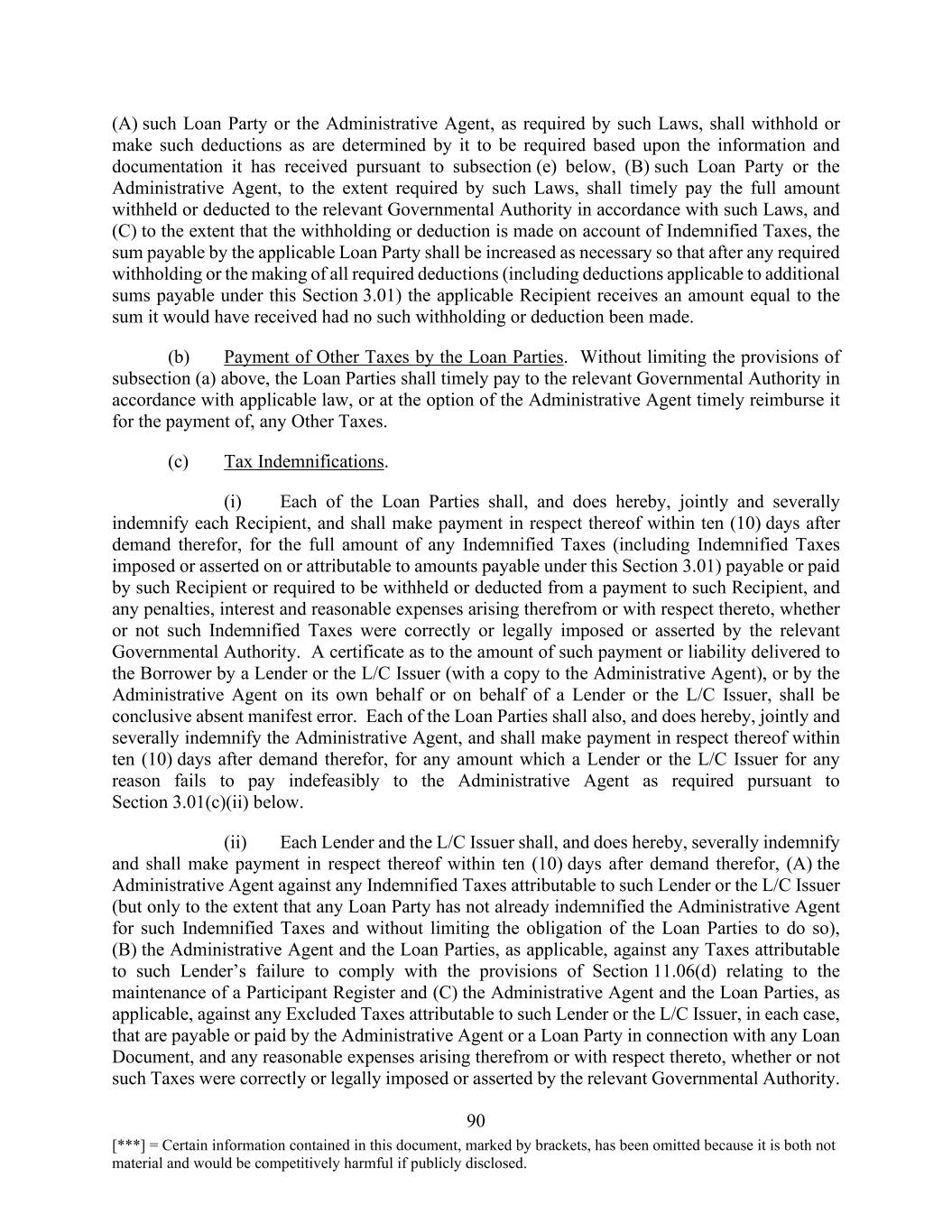 (A) such Loan Party or the Administrative Agent, as required by such Laws, shall withhold or make such deductions as are determined by it to be required based upon the information and documentation it has received pursuant to subsection (e) below, (B) such Loan Party or the Administrative Agent, to the extent required by such Laws, shall timely pay the full amount withheld or deducted to the relevant Governmental Authority in accordance with such Laws, and (C) to the extent that the withholding or deduction is made on account of Indemnified Taxes, the sum payable by the applicable Loan Party shall be increased as necessary so that after any required withholding or the making of all required deductions (including deductions applicable to additional sums payable under this Section 3.01) the applicable Recipient receives an amount equal to the sum it would have received had no such withholding or deduction been made.

(b) Payment of Other Taxes by the Loan Parties. Without limiting the provisions of subsection (a) above, the Loan Parties shall timely pay to the relevant Governmental Authority in accordance with applicable law, or at the option of the Administrative Agent timely reimburse it for the payment of, any Other Taxes.

(c) Tax Indemnifications.

(i) Each of the Loan Parties shall, and does hereby, jointly and severally indemnify each Recipient, and shall make payment in respect thereof within ten (10) days after demand therefor, for the full amount of any Indemnified Taxes (including Indemnified Taxes imposed or asserted on or attributable to amounts payable under this Section 3.01) payable or paid by such Recipient or required to be withheld or deducted from a payment to such Recipient, and any penalties, interest and reasonable expenses arising therefrom or with respect thereto, whether or not such Indemnified Taxes were correctly or legally imposed or asserted by the relevant Governmental Authority. A certificate as to the amount of such payment or liability delivered to the Borrower by a Lender or the L/C Issuer (with a copy to the Administrative Agent), or by the Administrative Agent on its own behalf or on behalf of a Lender or the L/C Issuer, shall be conclusive absent manifest error. Each of the Loan Parties shall also, and does hereby, jointly and severally indemnify the Administrative Agent, and shall make payment in respect thereof within ten (10) days after demand therefor, for any amount which a Lender or the L/C Issuer for any reason fails to pay indefeasibly to the Administrative Agent as required pursuant to Section 3.01(c)(ii) below.

(ii) Each Lender and the L/C Issuer shall, and does hereby, severally indemnify and shall make payment in respect thereof within ten (10) days after demand therefor, (A) the Administrative Agent against any Indemnified Taxes attributable to such Lender or the L/C Issuer (but only to the extent that any Loan Party has not already indemnified the Administrative Agent for such Indemnified Taxes and without limiting the obligation of the Loan Parties to do so), (B) the Administrative Agent and the Loan Parties, as applicable, against any Taxes attributable to such Lender's failure to comply with the provisions of Section 11.06(d) relating to the maintenance of a Participant Register and (C) the Administrative Agent and the Loan Parties, as applicable, against any Excluded Taxes attributable to such Lender or the L/C Issuer, in each case, that are payable or paid by the Administrative Agent or a Loan Party in connection with any Loan Document, and any reasonable expenses arising therefrom or with respect thereto, whether or not such Taxes were correctly or legally imposed or asserted by the relevant Governmental Authority.

90

[***] = Certain information contained in this document, marked by brackets, has been omitted because it is both not material and would be competitively harmful if publicly disclosed.